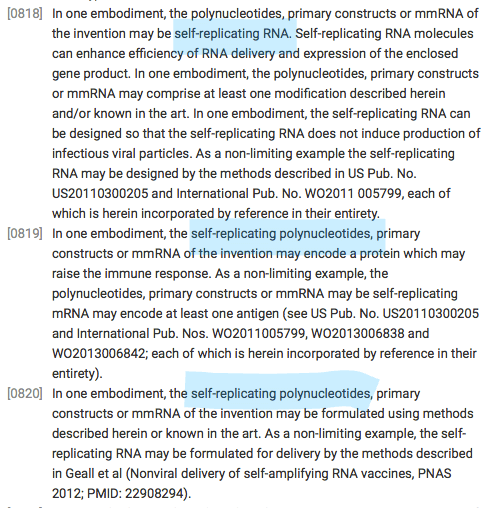 [0818] In one embodiment, the polynucleotides, primary constructs or mmRNA of the invention may be self-replicating RNA. Self-replicating RNA molecules can enhance efficiency of RNA delivery and expression of the enclosed gene product. In one embodiment, the polynucleotides, primary constructs or mmRNA may comprise at least one modification described herein and/or known in the art. In one embodiment, the self-replicating RNA can be designed so that the self-replicating RNA does not induce production of infectious viral particles. As a non-limiting example the self-replicating RNA may be designed by the methods described in US Pub. No. US20110300205 and International Pub. No. WO2011 005799, each of which is herein incorporated by reference in their entirety.

[0819] In one embodiment, the self-replicating polynucleotides, primary constructs or mmRNA of the invention may encode a protein which may raise the immune response. As a non-limiting example, the polynucleotides, primary constructs or mmRNA may be self-replicating mRNA may encode at least one antigen (see US Pub. No. US20110300205 and International Pub. Nos. WO2011005799, WO2013006838 and WO2013006842; each of which is herein incorporated by reference in their entirety).

[0820] In one embodiment, the self-replicating polynucleotides, primary constructs or mmRNA of the invention may be formulated using methods described herein or known in the art. As a non-limiting example, the self-replicating RNA may be formulated for delivery by the methods described in Geall et al (Nonviral delivery of self-amplifying RNA vaccines, PNAS 2012; PMID: 22908294).